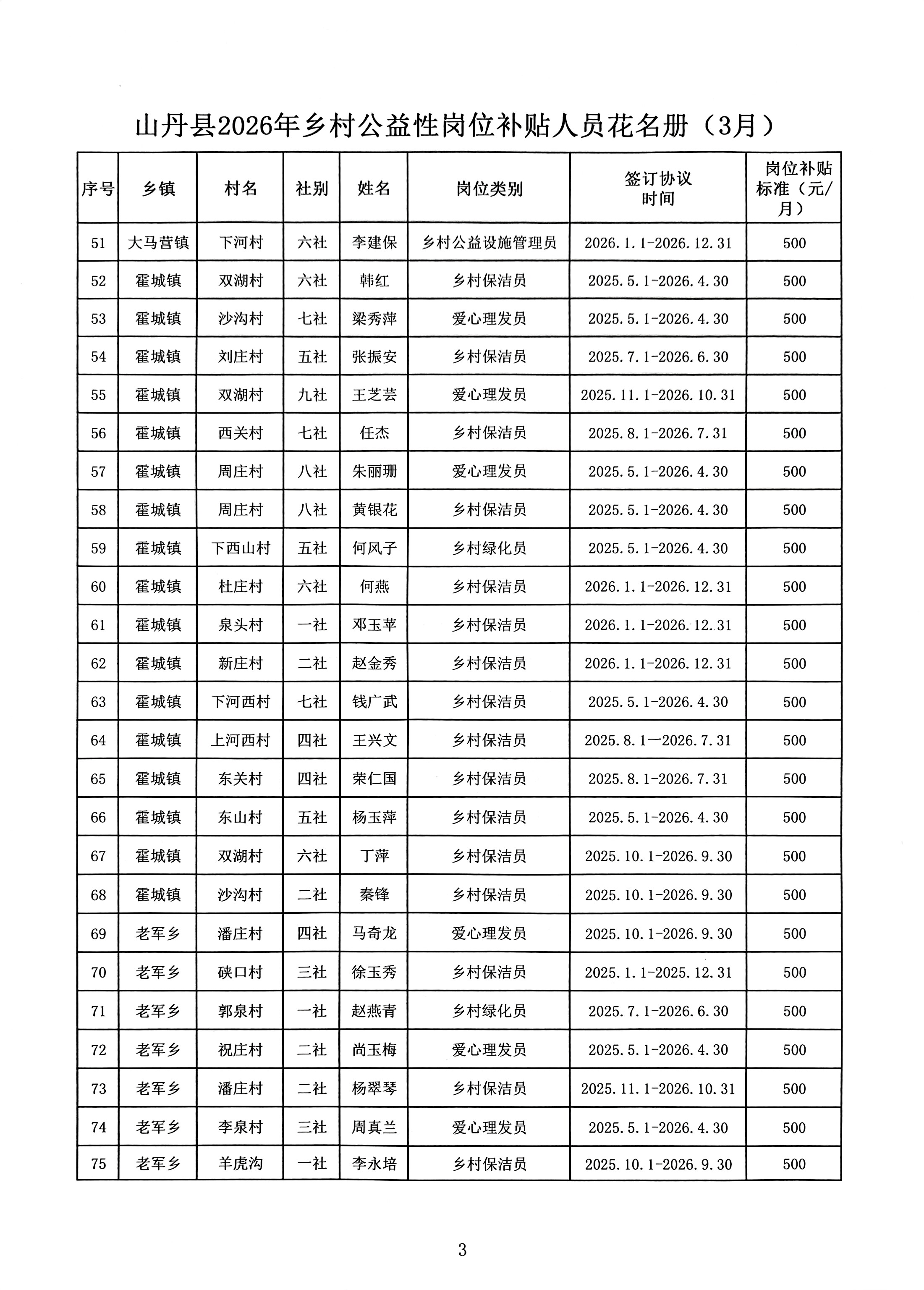 山丹县2026年乡村公益性岗位补贴人员花名册（3月）

| 序号 | 乡镇 | 村名 | 社别 | 姓名 | 岗位类别 | 签订协议时间 | 岗位补贴标准（元/月） |
|---|---|---|---|---|---|---|---|
| 51 | 大马营镇 | 下河村 | 六社 | 李建保 | 乡村公益设施管理员 | 2026.1.1-2026.12.31 | 500 |
| 52 | 霍城镇 | 双湖村 | 六社 | 韩红 | 乡村保洁员 | 2025.5.1-2026.4.30 | 500 |
| 53 | 霍城镇 | 沙沟村 | 七社 | 梁秀萍 | 爱心理发员 | 2025.5.1-2026.4.30 | 500 |
| 54 | 霍城镇 | 刘庄村 | 五社 | 张振安 | 乡村保洁员 | 2025.7.1-2026.6.30 | 500 |
| 55 | 霍城镇 | 双湖村 | 九社 | 王芝芸 | 爱心理发员 | 2025.11.1-2026.10.31 | 500 |
| 56 | 霍城镇 | 西关村 | 七社 | 任杰 | 乡村保洁员 | 2025.8.1-2026.7.31 | 500 |
| 57 | 霍城镇 | 周庄村 | 八社 | 朱丽珊 | 爱心理发员 | 2025.5.1-2026.4.30 | 500 |
| 58 | 霍城镇 | 周庄村 | 八社 | 黄银花 | 乡村保洁员 | 2025.5.1-2026.4.30 | 500 |
| 59 | 霍城镇 | 下西山村 | 五社 | 何风子 | 乡村绿化员 | 2025.5.1-2026.4.30 | 500 |
| 60 | 霍城镇 | 杜庄村 | 六社 | 何燕 | 乡村保洁员 | 2026.1.1-2026.12.31 | 500 |
| 61 | 霍城镇 | 泉头村 | 一社 | 邓玉苹 | 乡村保洁员 | 2026.1.1-2026.12.31 | 500 |
| 62 | 霍城镇 | 新庄村 | 二社 | 赵金秀 | 乡村保洁员 | 2026.1.1-2026.12.31 | 500 |
| 63 | 霍城镇 | 下河西村 | 七社 | 钱广武 | 乡村保洁员 | 2025.5.1-2026.4.30 | 500 |
| 64 | 霍城镇 | 上河西村 | 四社 | 王兴文 | 乡村保洁员 | 2025.8.1—2026.7.31 | 500 |
| 65 | 霍城镇 | 东关村 | 四社 | 荣仁国 | 乡村保洁员 | 2025.8.1-2026.7.31 | 500 |
| 66 | 霍城镇 | 东山村 | 五社 | 杨玉萍 | 乡村保洁员 | 2025.5.1-2026.4.30 | 500 |
| 67 | 霍城镇 | 双湖村 | 六社 | 丁萍 | 乡村保洁员 | 2025.10.1-2026.9.30 | 500 |
| 68 | 霍城镇 | 沙沟村 | 二社 | 秦锋 | 乡村保洁员 | 2025.10.1-2026.9.30 | 500 |
| 69 | 老军乡 | 潘庄村 | 四社 | 马奇龙 | 爱心理发员 | 2025.10.1-2026.9.30 | 500 |
| 70 | 老军乡 | 硖口村 | 三社 | 徐玉秀 | 乡村保洁员 | 2025.1.1-2025.12.31 | 500 |
| 71 | 老军乡 | 郭泉村 | 一社 | 赵燕青 | 乡村绿化员 | 2025.7.1-2026.6.30 | 500 |
| 72 | 老军乡 | 祝庄村 | 二社 | 尚玉梅 | 爱心理发员 | 2025.5.1-2026.4.30 | 500 |
| 73 | 老军乡 | 潘庄村 | 二社 | 杨翠琴 | 乡村保洁员 | 2025.11.1-2026.10.31 | 500 |
| 74 | 老军乡 | 李泉村 | 三社 | 周真兰 | 爱心理发员 | 2025.5.1-2026.4.30 | 500 |
| 75 | 老军乡 | 羊虎沟 | 一社 | 李永培 | 乡村保洁员 | 2025.10.1-2026.9.30 | 500 |

3